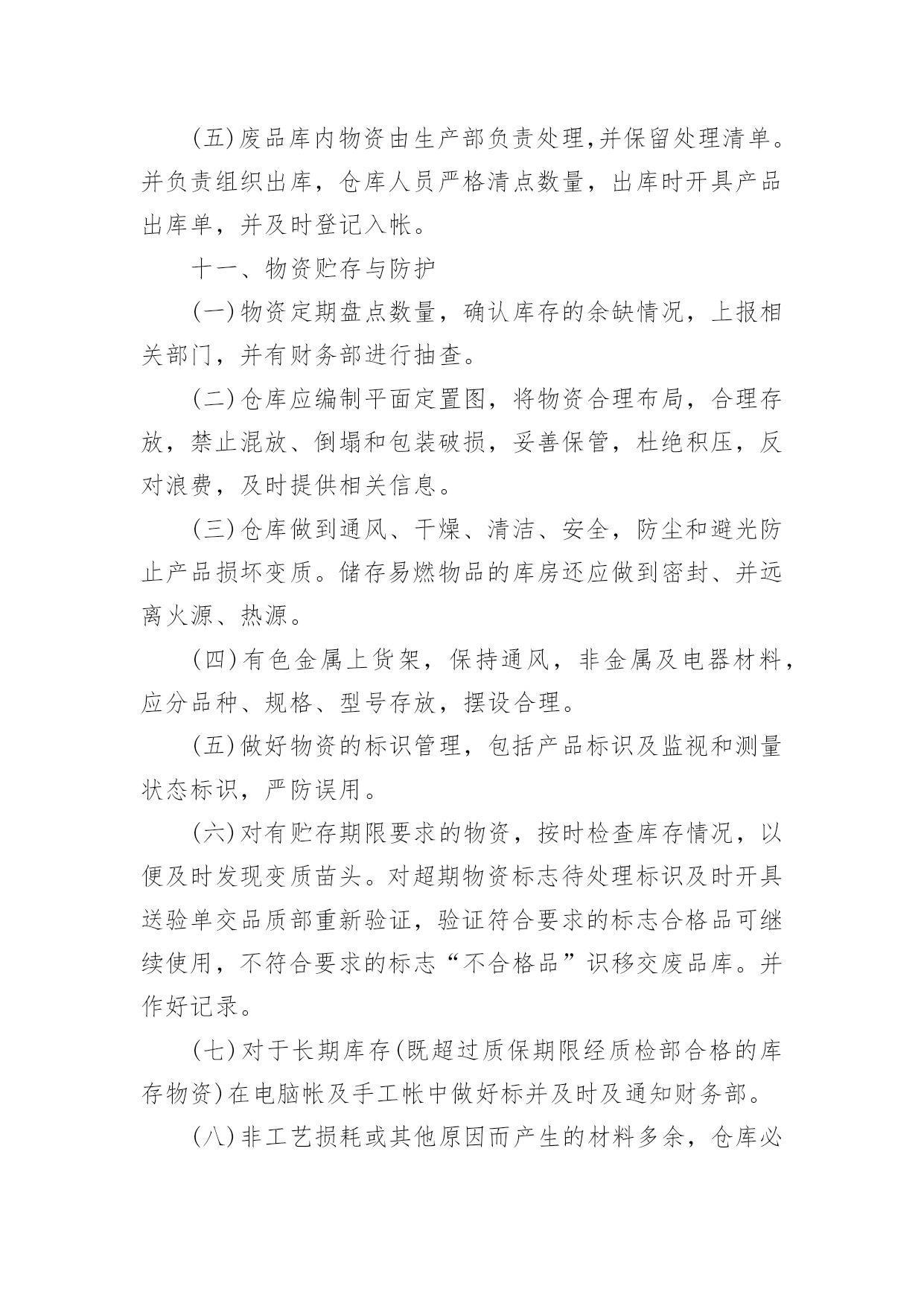 (五)废品库内物资由生产部负责处理,并保留处理清单。并负责组织出库，仓库人员严格清点数量，出库时开具产品出库单，并及时登记入帐。

十一、物资贮存与防护

(一)物资定期盘点数量，确认库存的余缺情况，上报相关部门，并有财务部进行抽查。

(二)仓库应编制平面定置图，将物资合理布局，合理存放，禁止混放、倒塌和包装破损，妥善保管，杜绝积压，反对浪费，及时提供相关信息。

(三)仓库做到通风、干燥、清洁、安全，防尘和避光防止产品损坏变质。储存易燃物品的库房还应做到密封、并远离火源、热源。

(四)有色金属上货架，保持通风，非金属及电器材料，应分品种、规格、型号存放，摆设合理。

(五)做好物资的标识管理，包括产品标识及监视和测量状态标识，严防误用。

(六)对有贮存期限要求的物资，按时检查库存情况，以便及时发现变质苗头。对超期物资标志待处理标识及时开具送验单交品质部重新验证，验证符合要求的标志合格品可继续使用，不符合要求的标志“不合格品”识移交废品库。并作好记录。

(七)对于长期库存(既超过质保期限经质检部合格的库存物资)在电脑帐及手工帐中做好标并及时及通知财务部。

(八)非工艺损耗或其他原因而产生的材料多余，仓库必